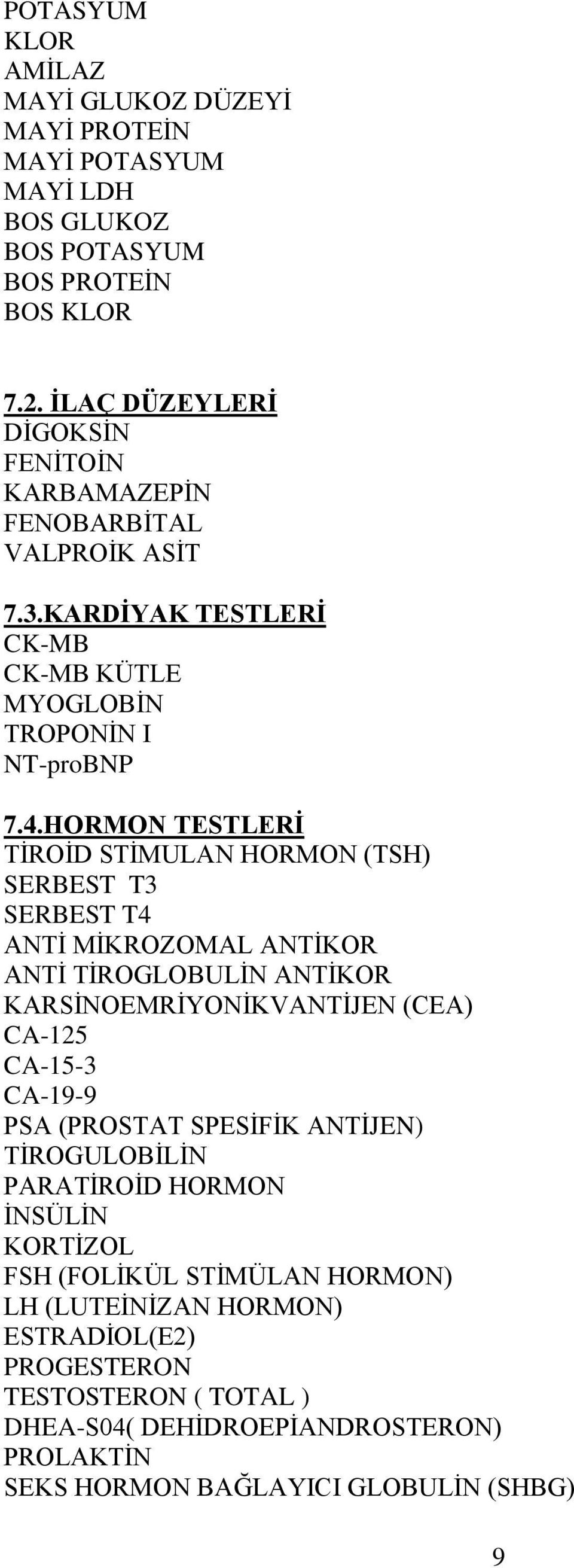 POTASYUM
KLOR
AMİLAZ
MAYİ GLUKOZ DÜZEYİ
MAYİ PROTEİN
MAYİ POTASYUM
MAYİ LDH
BOS GLUKOZ
BOS POTASYUM
BOS PROTEİN
BOS KLOR

7.2. İLAÇ DÜZEYLERİ
DİGOKSİN
FENİTOİN
KARBAMAZEPİN
FENOBARBİTAL
VALPROİK ASİT

7.3.KARDİYAK TESTLERİ
CK-MB
CK-MB KÜTLE
MYOGLOBİN
TROPONİN I
NT-proBNP

7.4.HORMON TESTLERİ
TİROİD STİMULAN HORMON (TSH)
SERBEST T3
SERBEST T4
ANTİ MİKROZOMAL ANTİKOR
ANTİ TİROGLOBULİN ANTİKOR
KARSİNOEMRİYONİKVANTİJEN (CEA)
CA-125
CA-15-3
CA-19-9
PSA (PROSTAT SPESİFİK ANTİJEN)
TİROGULOBİLİN
PARATİROİD HORMON
İNSÜLİN
KORTİZOL
FSH (FOLİKÜL STİMÜLAN HORMON)
LH (LUTEİNİZAN HORMON)
ESTRADİOL(E2)
PROGESTERON
TESTOSTERON ( TOTAL )
DHEA-S04( DEHİDROEPİANDROSTERON)
PROLAKTİN
SEKS HORMON BAĞLAYICI GLOBULİN (SHBG)

9